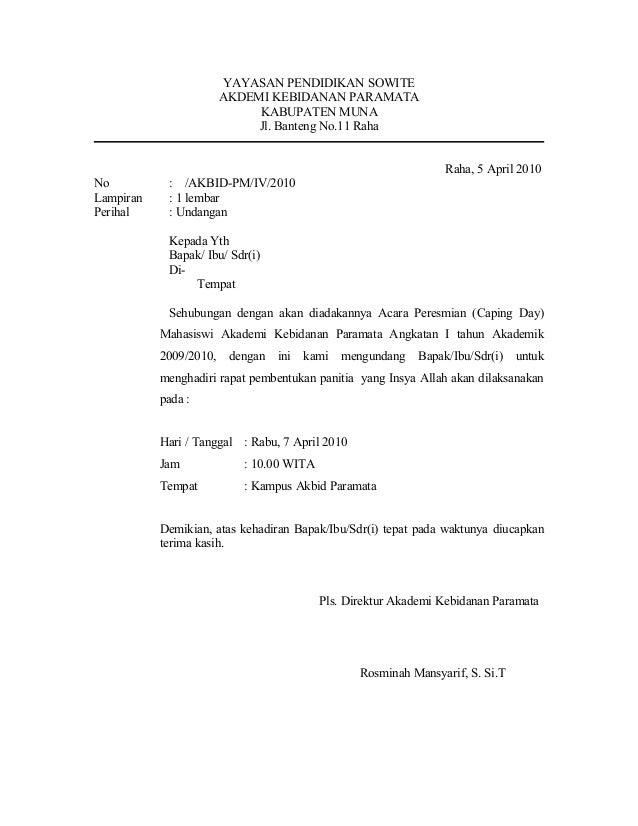 YAYASAN PENDIDIKAN SOWITE
AKDEMI KEBIDANAN PARAMATA
KABUPATEN MUNA
Jl. Banteng No.11 Raha

Raha, 5 April 2010

No : /AKBID-PM/IV/2010
Lampiran : 1 lembar
Perihal : Undangan

Kepada Yth
Bapak/ Ibu/ Sdr(i)
Di-
Tempat

Sehubungan dengan akan diadakannya Acara Peresmian (Caping Day) Mahasiswi Akademi Kebidanan Paramata Angkatan I tahun Akademik 2009/2010, dengan ini kami mengundang Bapak/Ibu/Sdr(i) untuk menghadiri rapat pembentukan panitia yang Insya Allah akan dilaksanakan pada :

Hari / Tanggal : Rabu, 7 April 2010
Jam : 10.00 WITA
Tempat : Kampus Akbid Paramata

Demikian, atas kehadiran Bapak/Ibu/Sdr(i) tepat pada waktunya diucapkan terima kasih.

Pls. Direktur Akademi Kebidanan Paramata

Rosminah Mansyarif, S. Si.T